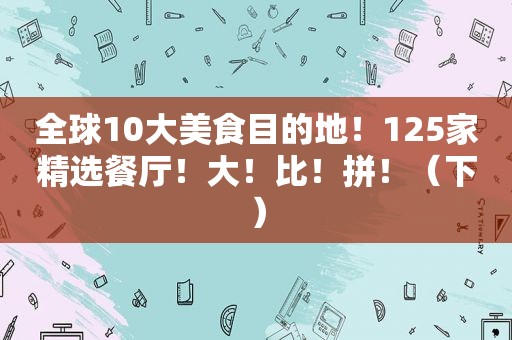 全球10大美食目的地！125家精选餐厅！大！比！拼！（下）

STATIONERY